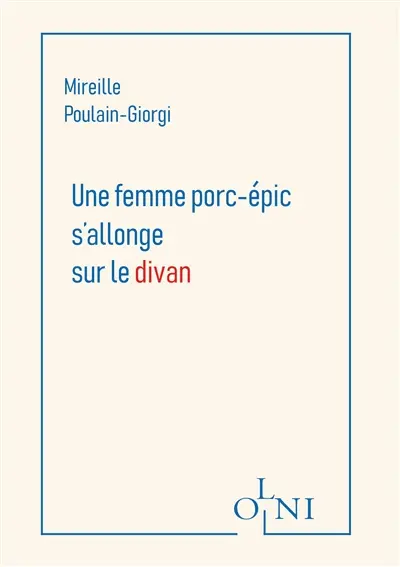 Mireille
Poulain-Giorgi

Une femme porc-épic s'allonge sur le divan

OLNI